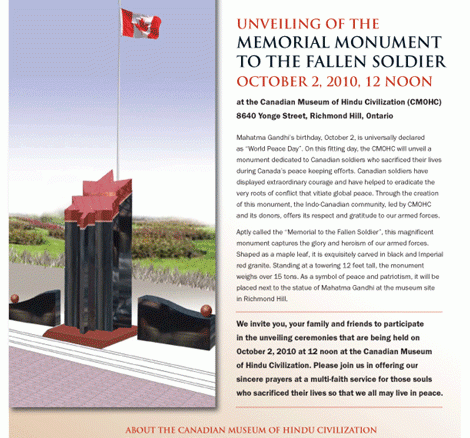 UNVEILING OF THE
MEMORIAL MONUMENT
TO THE FALLEN SOLDIER
OCTOBER 2, 2010, 12 NOON

at the Canadian Museum of Hindu Civilization (CMOHC)
8640 Yonge Street, Richmond Hill, Ontario

Mahatma Gandhi's birthday, October 2, is universally declared as "World Peace Day". On this fitting day, the CMOHC will unveil a monument dedicated to Canadian soldiers who sacrificed their lives during Canada's peace keeping efforts. Canadian soldiers have displayed extraordinary courage and have helped to eradicate the very roots of conflict that vitiate global peace. Through the creation of this monument, the Indo-Canadian community, led by CMOHC and its donors, offers its respect and gratitude to our armed forces.

Aptly called the "Memorial to the Fallen Soldier", this magnificent monument captures the glory and heroism of our armed forces. Shaped as a maple leaf, it is exquisitely carved in black and Imperial red granite. Standing at a towering 12 feet tall, the monument weighs over 15 tons. As a symbol of peace and patriotism, it will be placed next to the statue of Mahatma Gandhi at the museum site in Richmond Hill.

We invite you, your family and friends to participate in the unveiling ceremonies that are being held on October 2, 2010 at 12 noon at the Canadian Museum of Hindu Civilization. Please join us in offering our sincere prayers at a multi-faith service for those souls who sacrificed their lives so that we all may live in peace.

ABOUT THE CANADIAN MUSEUM OF HINDU CIVILIZATION